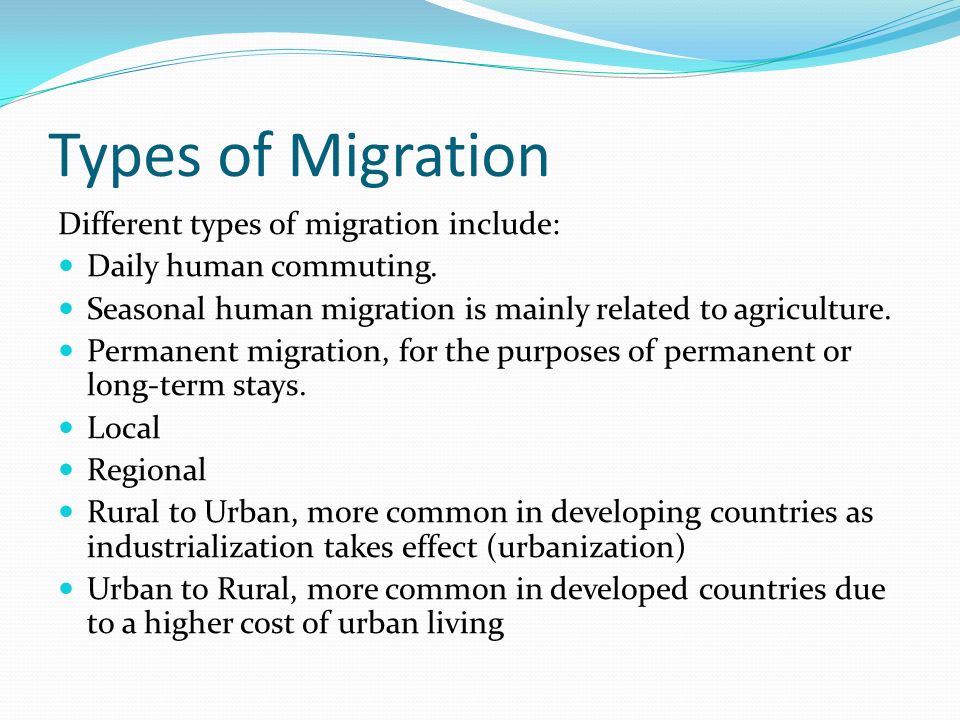 Types of Migration

Different types of migration include:

- Daily human commuting.
- Seasonal human migration is mainly related to agriculture.
- Permanent migration, for the purposes of permanent or long-term stays.
- Local
- Regional
- Rural to Urban, more common in developing countries as industrialization takes effect (urbanization)
- Urban to Rural, more common in developed countries due to a higher cost of urban living